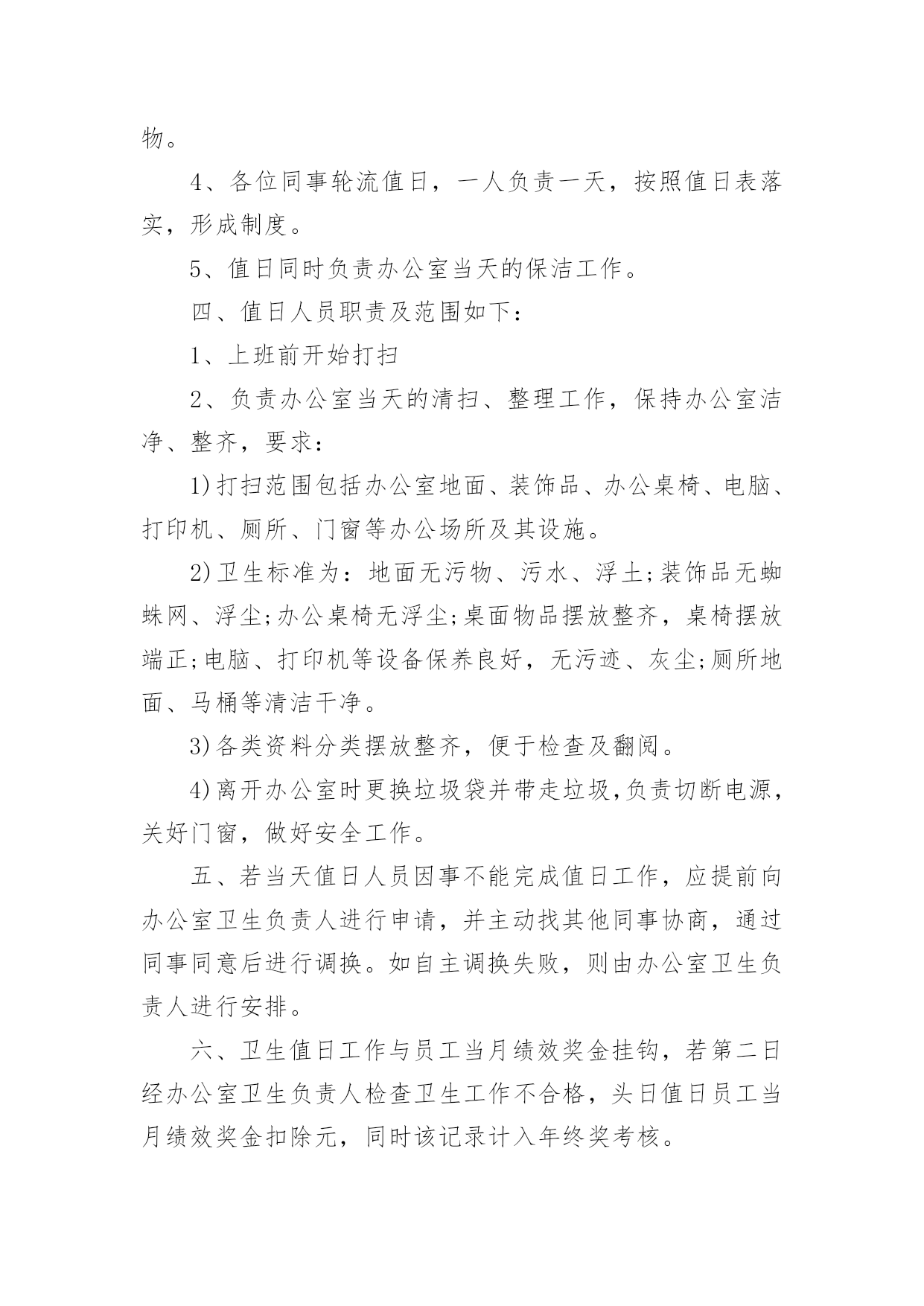 物。

4、各位同事轮流值日，一人负责一天，按照值日表落实，形成制度。

5、值日同时负责办公室当天的保洁工作。

四、值日人员职责及范围如下：

1、上班前开始打扫

2、负责办公室当天的清扫、整理工作，保持办公室洁净、整齐，要求：

1)打扫范围包括办公室地面、装饰品、办公桌椅、电脑、打印机、厕所、门窗等办公场所及其设施。

2)卫生标准为：地面无污物、污水、浮土;装饰品无蜘蛛网、浮尘;办公桌椅无浮尘;桌面物品摆放整齐，桌椅摆放端正;电脑、打印机等设备保养良好，无污迹、灰尘;厕所地面、马桶等清洁干净。

3)各类资料分类摆放整齐，便于检查及翻阅。

4)离开办公室时更换垃圾袋并带走垃圾,负责切断电源，关好门窗，做好安全工作。

五、若当天值日人员因事不能完成值日工作，应提前向办公室卫生负责人进行申请，并主动找其他同事协商，通过同事同意后进行调换。如自主调换失败，则由办公室卫生负责人进行安排。

六、卫生值日工作与员工当月绩效奖金挂钩，若第二日经办公室卫生负责人检查卫生工作不合格，头日值日员工当月绩效奖金扣除元，同时该记录计入年终奖考核。